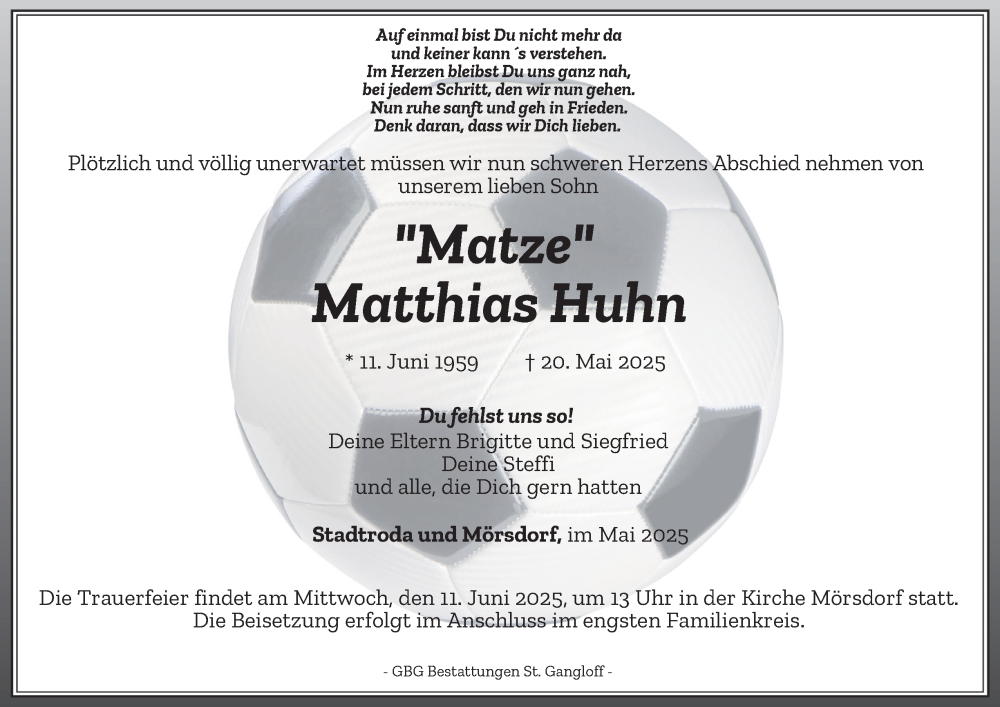 Auf einmal bist Du nicht mehr da
und keiner kann´s verstehen.
Im Herzen bleibst Du uns ganz nah,
bei jedem Schritt, den wir nun gehen.
Nun ruhe sanft und geh in Frieden.
Denk daran, dass wir Dich lieben.

Plötzlich und völlig unerwartet müssen wir nun schweren Herzens Abschied nehmen von unserem lieben Sohn

"Matze"
Matthias Huhn

* 11. Juni 1959 † 20. Mai 2025

Du fehlst uns so!
Deine Eltern Brigitte und Siegfried
Deine Steffi
und alle, die Dich gern hatten

Stadtroda und Mörsdorf, im Mai 2025

Die Trauerfeier findet am Mittwoch, den 11. Juni 2025, um 13 Uhr in der Kirche Mörsdorf statt.
Die Beisetzung erfolgt im Anschluss im engsten Familienkreis.

- GBG Bestattungen St. Gangloff -